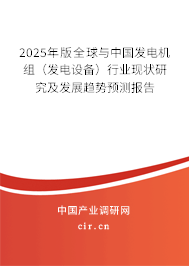 2025年版全球与中国发电机组（发电设备）行业现状研究及发展趋势预测报告

中国产业调研网
cir.cn